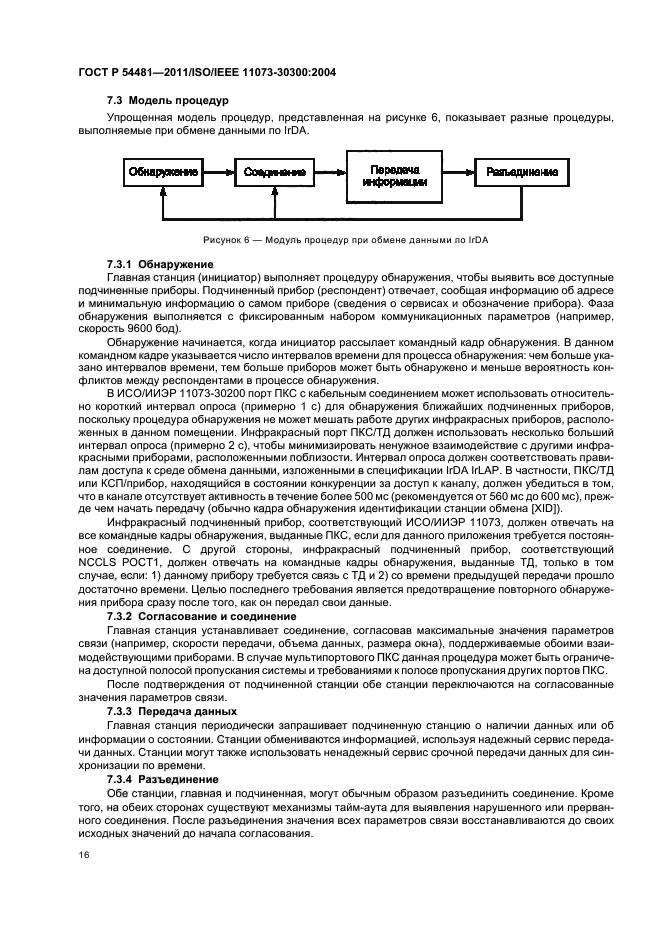 ГОСТ Р 54481—2011/ISO/IEEE 11073-30300:2004

7.3 Модель процедур

Упрощенная модель процедур, представленная на рисунке 6, показывает разные процедуры, выполняемые при обмене данными по IrDA.

Обнаружение

Соединение

Передача информации

Разъединение

Рисунок 6 — Модуль процедур при обмене данными по IrDA

7.3.1 Обнаружение

Главная станция (инициатор) выполняет процедуру обнаружения, чтобы выявить все доступные подчиненные приборы. Подчиненный прибор (респондент) отвечает, сообщая информацию об адресе и минимальную информацию о самом приборе (сведения о сервисах и обозначение прибора). Фаза обнаружения выполняется с фиксированным набором коммуникационных параметров (например, скорость 9600 бод).

Обнаружение начинается, когда инициатор рассылает командный кадр обнаружения. В данном командном кадре указывается число интервалов времени для процесса обнаружения: чем больше указано интервалов времени, тем больше приборов может быть обнаружено и меньше вероятность конфликтов между респондентами в процессе обнаружения.

В ИСО/ИИЭР 11073-30200 порт ПКС с кабельным соединением может использовать относительно короткий интервал опроса (примерно 1 с) для обнаружения ближайших подчиненных приборов, поскольку процедура обнаружения не может мешать работе других инфракрасных приборов, расположенных в данном помещении. Инфракрасный порт ПКС/ТД должен использовать несколько больший интервал опроса (примерно 2 с), чтобы минимизировать ненужное взаимодействие с другими инфракрасными приборами, расположенными поблизости. Интервал опроса должен соответствовать правилам доступа к среде обмена данными, изложенными в спецификации IrDA IrLAP. В частности, ПКС/ТД или КСП/прибор, находящийся в состоянии конкуренции за доступ к каналу, должен убедиться в том, что в канале отсутствует активность в течение более 500 мс (рекомендуется от 560 мс до 600 мс), прежде чем начать передачу (обычно кадра обнаружения идентификации станции обмена [XID]).

Инфракрасный подчиненный прибор, соответствующий ИСО/ИИЭР 11073, должен отвечать на все командные кадры обнаружения, выданные ПКС, если для данного приложения требуется постоянное соединение. С другой стороны, инфракрасный подчиненный прибор, соответствующий NCCLS POCT1, должен отвечать на командные кадры обнаружения, выданные ТД, только в том случае, если: 1) данному прибору требуется связь с ТД и 2) со времени предыдущей передачи прошло достаточно времени. Целью последнего требования является предотвращение повторного обнаружения прибора сразу после того, как он передал свои данные.

7.3.2 Согласование и соединение

Главная станция устанавливает соединение, согласовав максимальные значения параметров связи (например, скорости передачи, объема данных, размера окна), поддерживаемые обоими взаимодействующими приборами. В случае мультипортового ПКС данная процедура может быть ограничена доступной полосой пропускания системы и требованиями к полосе пропускания других портов ПКС.

После подтверждения от подчиненной станции обе станции переключаются на согласованные значения параметров связи.

7.3.3 Передача данных

Главная станция периодически запрашивает подчиненную станцию о наличии данных или об информации о состоянии. Станции обмениваются информацией, используя надежный сервис передачи данных. Станции могут также использовать ненадежный сервис срочной передачи данных для синхронизации по времени.

7.3.4 Разъединение

Обе станции, главная и подчиненная, могут обычным образом разъединить соединение. Кроме того, на обеих сторонах существуют механизмы тайм-аута для выявления нарушенного или прерванного соединения. После разъединения значения всех параметров связи восстанавливаются до своих исходных значений до начала согласования.

16